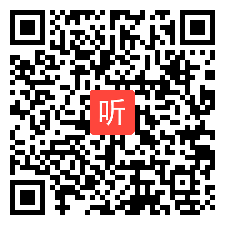 听